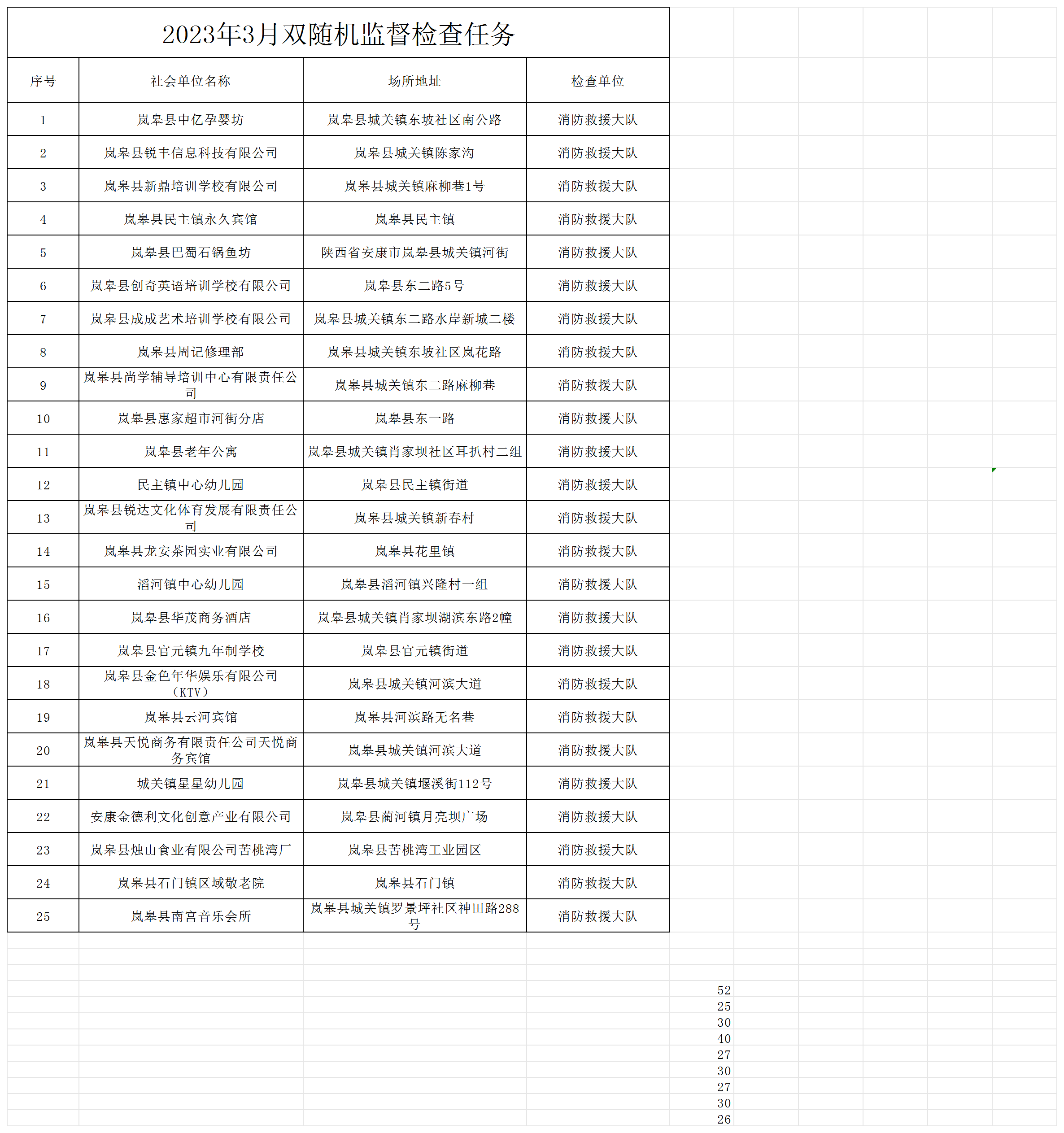 2023年3月双随机监督检查任务

| 序号 | 社会单位名称 | 场所地址 | 检查单位 |
|---|---|---|---|
| 1 | 岚皋县中亿孕婴坊 | 岚皋县城关镇东坡社区南公路 | 消防救援大队 |
| 2 | 岚皋县锐丰信息科技有限公司 | 岚皋县城关镇陈家沟 | 消防救援大队 |
| 3 | 岚皋县新鼎培训学校有限公司 | 岚皋县城关镇麻柳巷1号 | 消防救援大队 |
| 4 | 岚皋县民主镇永久宾馆 | 岚皋县民主镇 | 消防救援大队 |
| 5 | 岚皋县巴蜀石锅鱼坊 | 陕西省安康市岚皋县城关镇河街 | 消防救援大队 |
| 6 | 岚皋县创奇英语培训学校有限公司 | 岚皋县东二路5号 | 消防救援大队 |
| 7 | 岚皋县成成艺术培训学校有限公司 | 岚皋县城关镇东二路水岸新城二楼 | 消防救援大队 |
| 8 | 岚皋县周记修理部 | 岚皋县城关镇东坡社区岚花路 | 消防救援大队 |
| 9 | 岚皋县尚学辅导培训中心有限责任公司 | 岚皋县城关镇东二路麻柳巷 | 消防救援大队 |
| 10 | 岚皋县惠家超市河街分店 | 岚皋县东一路 | 消防救援大队 |
| 11 | 岚皋县老年公寓 | 岚皋县城关镇肖家坝社区耳扒村二组 | 消防救援大队 |
| 12 | 民主镇中心幼儿园 | 岚皋县民主镇街道 | 消防救援大队 |
| 13 | 岚皋县锐达文化体育发展有限责任公司 | 岚皋县城关镇新春村 | 消防救援大队 |
| 14 | 岚皋县龙安茶园实业有限公司 | 岚皋县花里镇 | 消防救援大队 |
| 15 | 滔河镇中心幼儿园 | 岚皋县滔河镇兴隆村一组 | 消防救援大队 |
| 16 | 岚皋县华茂商务酒店 | 岚皋县城关镇肖家坝湖滨东路2幢 | 消防救援大队 |
| 17 | 岚皋县官元镇九年制学校 | 岚皋县官元镇街道 | 消防救援大队 |
| 18 | 岚皋县金色年华娱乐有限公司（KTV） | 岚皋县城关镇河滨大道 | 消防救援大队 |
| 19 | 岚皋县云河宾馆 | 岚皋县河滨路无名巷 | 消防救援大队 |
| 20 | 岚皋县天悦商务有限责任公司天悦商务宾馆 | 岚皋县城关镇河滨大道 | 消防救援大队 |
| 21 | 城关镇星星幼儿园 | 岚皋县城关镇堰溪街112号 | 消防救援大队 |
| 22 | 安康金德利文化创意产业有限公司 | 岚皋县蔺河镇月亮坝广场 | 消防救援大队 |
| 23 | 岚皋县烛山食业有限公司苦桃湾厂 | 岚皋县苦桃湾工业园区 | 消防救援大队 |
| 24 | 岚皋县石门镇区域敬老院 | 岚皋县石门镇 | 消防救援大队 |
| 25 | 岚皋县南宫音乐会所 | 岚皋县城关镇罗景坪社区神田路288号 | 消防救援大队 |

52
25
30
40
27
30
27
30
26